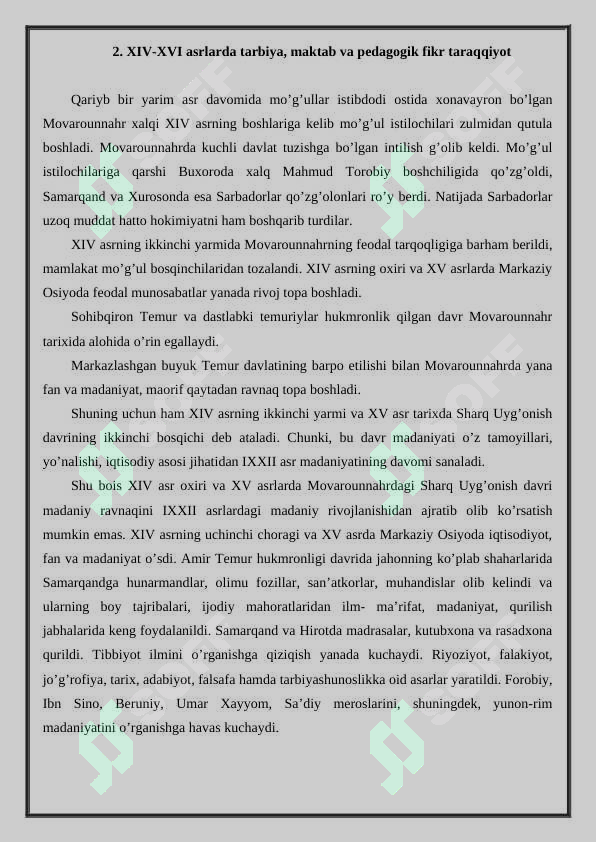 2. XIV-XVI asrlarda tarbiya, maktab va pedagogik fikr taraqqiyot

Qariyb bir yarim asr davomida mo'g'ullar istibdodi ostida xonavayron bo'lgan Movarounnahr xalqi XIV asrning boshlariga kelib mo'g'ul istilochilari zulmidan qutula boshladi. Movarounnahrda kuchli davlat tuzishga bo'lgan intilish g'olib keldi. Mo'g'ul istilochilariga qarshi Buxoroda xalq Mahmud Torobiy boshchiligida qo'zg'oldi, Samarqand va Xurosonda esa Sarbadorlar qo'zg'olonlari ro'y berdi. Natijada Sarbadorlar uzoq muddat hatto hokimiyatni ham boshqarib turdilar.

XIV asrning ikkinchi yarmida Movarounnahrning feodal tarqoqligiga barham berildi, mamlakat mo'g'ul bosqinchilaridan tozalandi. XIV asrning oxiri va XV asrlarda Markaziy Osiyoda feodal munosabatlar yanada rivoj topa boshladi.

Sohibqiron Temur va dastlabki temuriylar hukmronlik qilgan davr Movarounnahr tarixida alohida o'rin egallaydi.

Markazlashgan buyuk Temur davlatining barpo etilishi bilan Movarounnahrda yana fan va madaniyat, maorif qaytadan ravnaq topa boshladi.

Shuning uchun ham XIV asrning ikkinchi yarmi va XV asr tarixda Sharq Uyg'onish davrining ikkinchi bosqichi deb ataladi. Chunki, bu davr madaniyati o'z tamoyillari, yo'nalishi, iqtisodiy asosi jihatidan IXXII asr madaniyatining davomi sanaladi.

Shu bois XIV asr oxiri va XV asrlarda Movarounnahrdagi Sharq Uyg'onish davri madaniy ravnaqini IXXII asrlardagi madaniy rivojlanishidan ajratib olib ko'rsatish mumkin emas. XIV asrning uchinchi choragi va XV asrda Markaziy Osiyoda iqtisodiyot, fan va madaniyat o'sdi. Amir Temur hukmronligi davrida jahonning ko'plab shaharlarida Samarqandga hunarmandlar, olimu fozillar, san'atkorlar, muhandislar olib kelindi va ularning boy tajribalari, ijodiy mahoratlaridan ilm- ma'rifat, madaniyat, qurilish jabhalarida keng foydalanildi. Samarqand va Hirotda madrasalar, kutubxona va rasadxona qurildi. Tibbiyot ilmini o'rganishga qiziqish yanada kuchaydi. Riyoziyot, falakiyot, jo'g'rofiya, tarix, adabiyot, falsafa hamda tarbiyashunoslikka oid asarlar yaratildi. Forobiy, Ibn Sino, Beruniy, Umar Xayyom, Sa'diy meroslarini, shuningdek, yunon-rim madaniyatini o'rganishga havas kuchaydi.